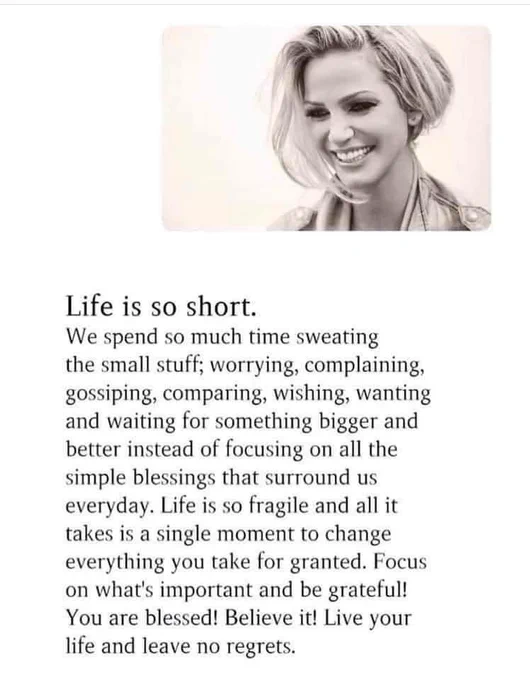 Life is so short.
We spend so much time sweating the small stuff; worrying, complaining, gossiping, comparing, wishing, wanting and waiting for something bigger and better instead of focusing on all the simple blessings that surround us everyday. Life is so fragile and all it takes is a single moment to change everything you take for granted. Focus on what's important and be grateful! You are blessed! Believe it! Live your life and leave no regrets.